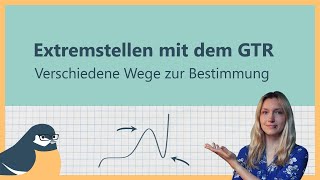 Extremstellen mit dem GTR
Verschiedene Wege zur Bestimmung